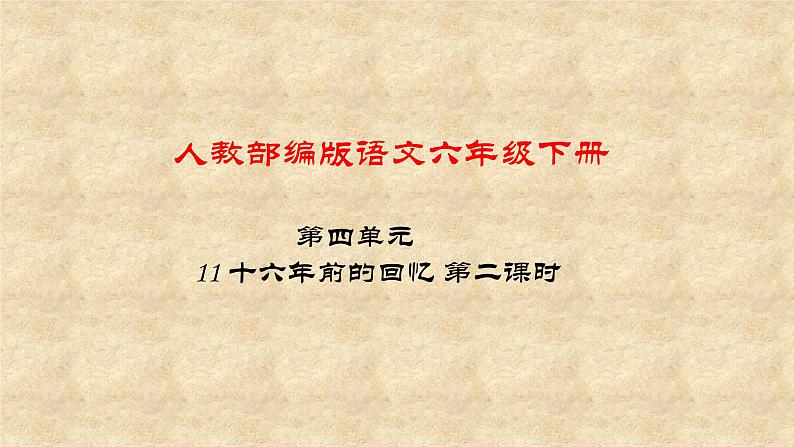 人教部编版语文六年级下册

第四单元
11 十六年前的回忆 第二课时